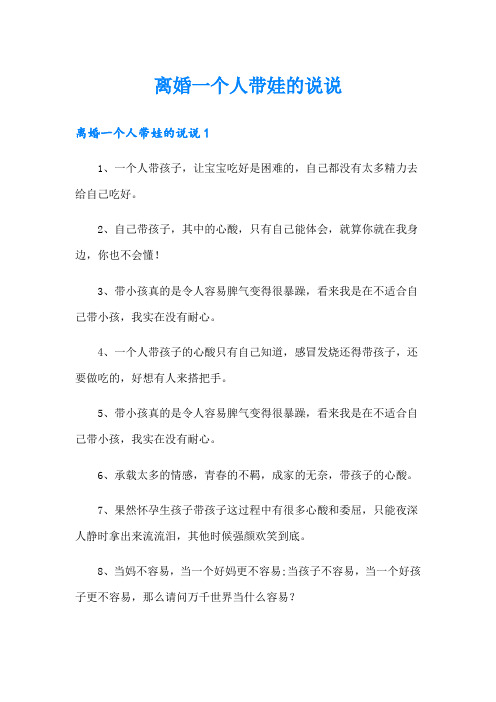 离婚一个人带娃的说说

离婚一个人带娃的说说 1

1、一个人带孩子，让宝宝吃好是困难的，自己都没有太多精力去给自己吃好。

2、自己带孩子，其中的心酸，只有自己能体会，就算你就在我身边，你也不会懂！

3、带小孩真的是令人容易脾气变得很暴躁，看来我是在不适合自己带小孩，我实在没有耐心。

4、一个人带孩子的心酸只有自己知道，感冒发烧还得带孩子，还要做吃的，好想有人来搭把手。

5、带小孩真的是令人容易脾气变得很暴躁，看来我是在不适合自己带小孩，我实在没有耐心。

6、承载太多的情感，青春的不羁，成家的无奈，带孩子的心酸。

7、果然怀孕生孩子带孩子这过程中有很多心酸和委屈，只能夜深人静时拿出来流流泪，其他时候强颜欢笑到底。

8、当妈不容易，当一个好妈更不容易;当孩子不容易，当一个好孩子更不容易，那么请问万千世界当什么容易？